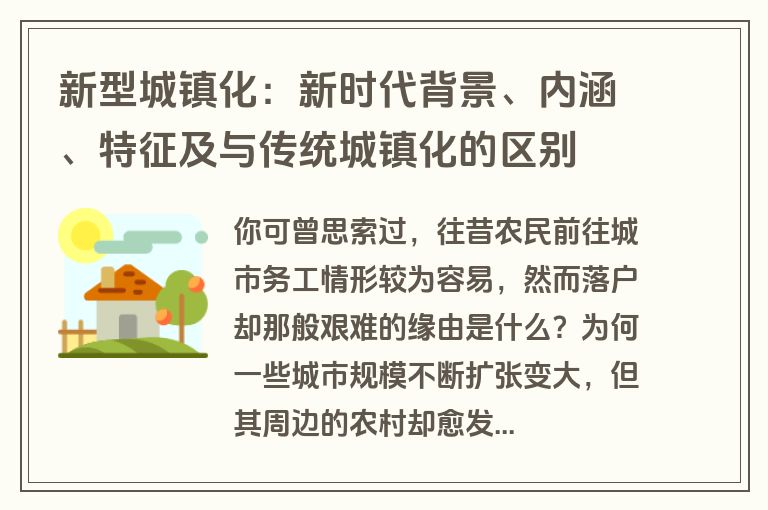 新型城镇化：新时代背景、内涵、特征及与传统城镇化的区别

你可曾思索过，往昔农民前往城市务工情形较为容易，然而落户却那般艰难的缘由是什么？为何一些城市规模不断扩张变大，但其周边的农村却愈发...